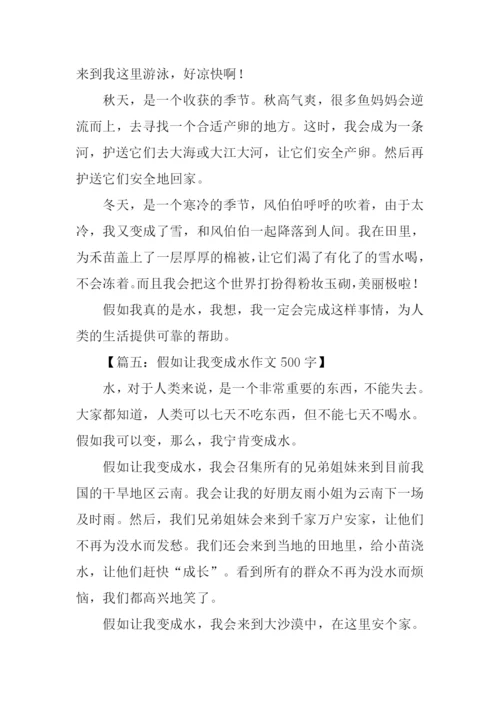 来到我这里游泳，好凉快啊！

秋天，是一个收获的季节。秋高气爽，很多鱼妈妈会逆流而上，去寻找一个合适产卵的地方。这时，我会成为一条河，护送它们去大海或大江大河，让它们安全产卵。然后再护送它们安全地回家。

冬天，是一个寒冷的季节，风伯伯呼呼的吹着，由于太冷，我又变成了雪，和风伯伯一起降落到人间。我在田里，为禾苗盖上了一层厚厚的棉被，让它们渴了有化了的雪水喝，不会冻着。而且我会把这个世界打扮得粉妆玉砌，美丽极啦！

假如我真的是水，我想，我一定会完成这样事情，为人类的生活提供可靠的帮助。

【篇五：假如让我变成水作文 500 字】

水，对于人类来说，是一个非常重要的东西，不能失去。大家都知道，人类可以七天不吃东西，但不能七天不喝水。假如我可以变，那么，我宁肯变成水。

假如让我变成水，我会召集所有的兄弟姐妹来到目前我国的干旱地区云南。我会让我的好朋友雨小姐为云南下一场及时雨。然后，我们兄弟姐妹会来到千家万户安家，让他们不再为没水而发愁。我们还会来到当地的田地里，给小苗浇水，让他们赶快“成长”。看到所有的群众不再为没水而烦恼，我们都高兴地笑了。

假如让我变成水，我会来到大沙漠中，在这里安个家。